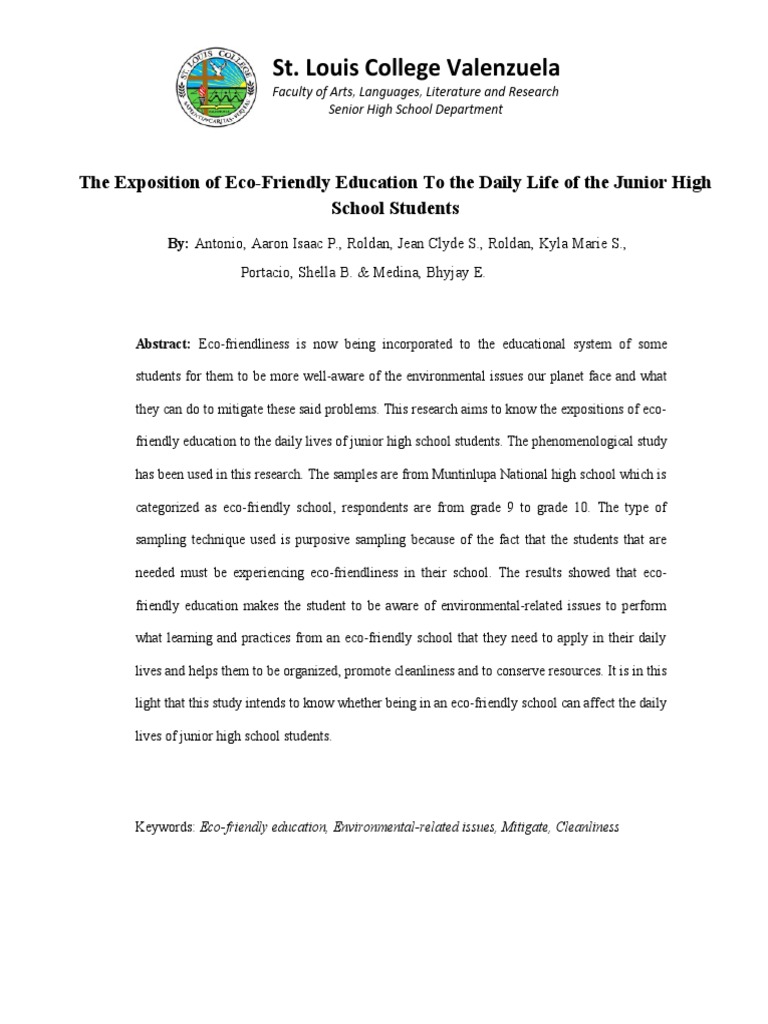 ST. LOUIS COLLEGE

St. Louis College Valenzuela
Faculty of Arts, Languages, Literature and Research
Senior High School Department

The Exposition of Eco-Friendly Education To the Daily Life of the Junior High School Students

By: Antonio, Aaron Isaac P., Roldan, Jean Clyde S., Roldan, Kyla Marie S., Portacio, Shella B. & Medina, Bhyjay E.

Abstract: Eco-friendliness is now being incorporated to the educational system of some students for them to be more well-aware of the environmental issues our planet face and what they can do to mitigate these said problems. This research aims to know the expositions of eco-friendly education to the daily lives of junior high school students. The phenomenological study has been used in this research. The samples are from Muntinlupa National high school which is categorized as eco-friendly school, respondents are from grade 9 to grade 10. The type of sampling technique used is purposive sampling because of the fact that the students that are needed must be experiencing eco-friendliness in their school. The results showed that eco-friendly education makes the student to be aware of environmental-related issues to perform what learning and practices from an eco-friendly school that they need to apply in their daily lives and helps them to be organized, promote cleanliness and to conserve resources. It is in this light that this study intends to know whether being in an eco-friendly school can affect the daily lives of junior high school students.

Keywords: Eco-friendly education, Environmental-related issues, Mitigate, Cleanliness